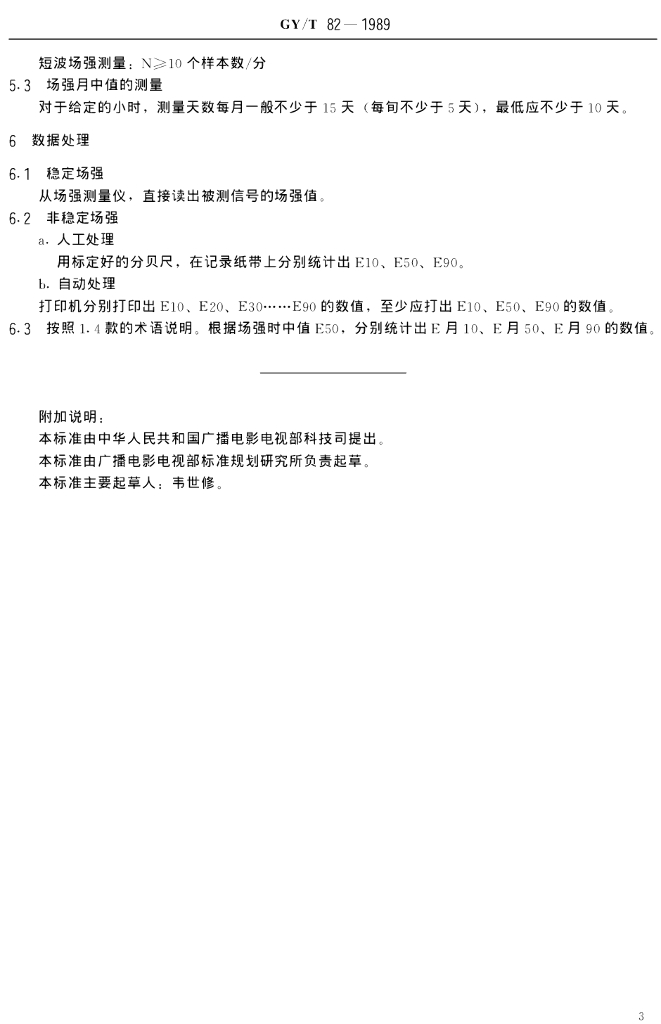 GY/T 82—1989

短波场强测量：N≥10 个样本数/分

5.3 场强月中值的测量

对于给定的小时，测量天数每月一般不少于 15 天（每旬不少于 5 天），最低应不少于 10 天。

6 数据处理

6.1 稳定场强

从场强测量仪，直接读出被测信号的场强值。

6.2 非稳定场强

a. 人工处理

用标定好的分贝尺，在记录纸带上分别统计出 E10、E50、E90。

b. 自动处理

打印机分别打印出 E10、E20、E30……E90 的数值，至少应打出 E10、E50、E90 的数值。

6.3 按照 1.4 款的术语说明。根据场强时中值 E50，分别统计出 E 月 10、E 月 50、E 月 90 的数值。

附加说明：

本标准由中华人民共和国广播电影电视部科技司提出。

本标准由广播电影电视部标准规划研究所负责起草。

本标准主要起草人：韦世修。

3